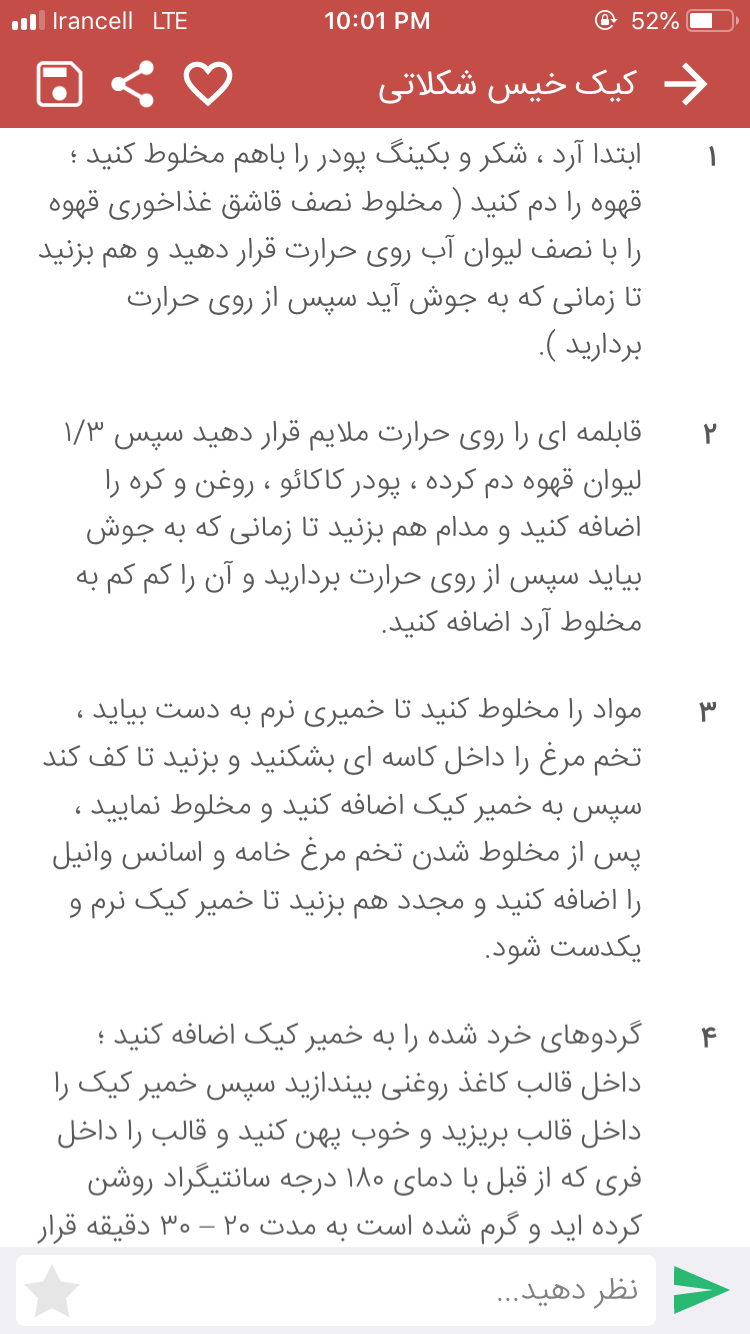 Irancell LTE 10:01 PM 52%

کیک خیس شکلاتی

۱ ابتدا آرد ، شکر و بکینگ پودر را باهم مخلوط کنید ؛ قهوه را دم کنید ( مخلوط نصف قاشق غذاخوری قهوه را با نصف لیوان آب روی حرارت قرار دهید و هم بزنید تا زمانی که به جوش آید سپس از روی حرارت بردارید ).

۲ قابلمه ای را روی حرارت ملایم قرار دهید سپس ۱/۳ لیوان قهوه دم کرده ، پودر کاکائو ، روغن و کره را اضافه کنید و مدام هم بزنید تا زمانی که به جوش بیاید سپس از روی حرارت بردارید و آن را کم کم به مخلوط آرد اضافه کنید.

۳ مواد را مخلوط کنید تا خمیری نرم به دست بیاید ، تخم مرغ را داخل کاسه ای بشکنید و بزنید تا کف کند سپس به خمیر کیک اضافه کنید و مخلوط نمایید ، پس از مخلوط شدن تخم مرغ خامه و اسانس وانیل را اضافه کنید و مجدد هم بزنید تا خمیر کیک نرم و یکدست شود.

۴ گردوهای خرد شده را به خمیر کیک اضافه کنید ؛ داخل قالب کاغذ روغنی بیندازید سپس خمیر کیک را داخل قالب بریزید و خوب پهن کنید و قالب را داخل فری که از قبل با دمای ۱۸۰ درجه سانتیگراد روشن کرده اید و گرم شده است به مدت ۲۰ – ۳۰ دقیقه قرار

نظر دهید...